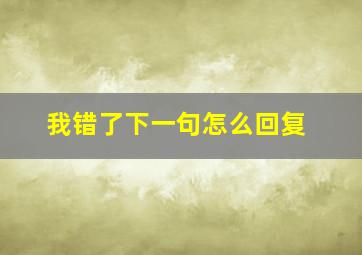 我错了下一句怎么回复